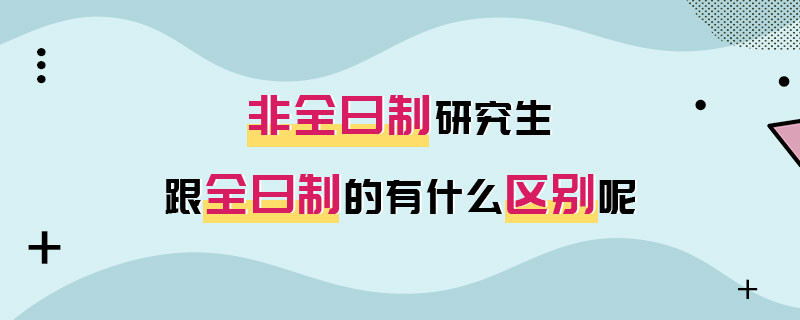 非全日制研究生
跟全日制的有什么区别呢